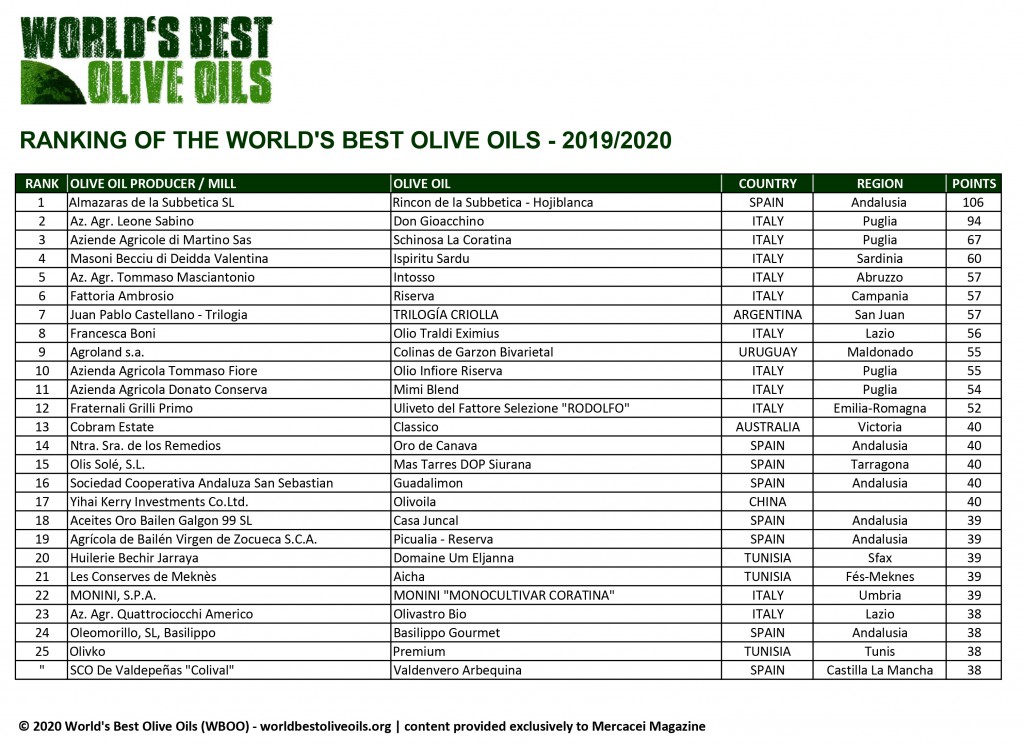 WORLD'S BEST OLIVE OILS

RANKING OF THE WORLD'S BEST OLIVE OILS - 2019/2020

| RANK | OLIVE OIL PRODUCER / MILL | OLIVE OIL | COUNTRY | REGION | POINTS |
|---|---|---|---|---|---|
| 1 | Almazaras de la Subbetica SL | Rincon de la Subbetica - Hojiblanca | SPAIN | Andalusia | 106 |
| 2 | Az. Agr. Leone Sabino | Don Gioacchino | ITALY | Puglia | 94 |
| 3 | Aziende Agricole di Martino Sas | Schinosa La Coratina | ITALY | Puglia | 67 |
| 4 | Masoni Becciu di Deidda Valentina | Ispiritu Sardu | ITALY | Sardinia | 60 |
| 5 | Az. Agr. Tommaso Masciantonio | Intosso | ITALY | Abruzzo | 57 |
| 6 | Fattoria Ambrosio | Riserva | ITALY | Campania | 57 |
| 7 | Juan Pablo Castellano - Trilogia | TRILOGÍA CRIOLLA | ARGENTINA | San Juan | 57 |
| 8 | Francesca Boni | Olio Traldi Eximius | ITALY | Lazio | 56 |
| 9 | Agroland s.a. | Colinas de Garzon Bivarietal | URUGUAY | Maldonado | 55 |
| 10 | Azienda Agricola Tommaso Fiore | Olio Infiore Riserva | ITALY | Puglia | 55 |
| 11 | Azienda Agricola Donato Conserva | Mimi Blend | ITALY | Puglia | 54 |
| 12 | Fraternali Grilli Primo | Uliveto del Fattore Selezione "RODOLFO" | ITALY | Emilia-Romagna | 52 |
| 13 | Cobram Estate | Classico | AUSTRALIA | Victoria | 40 |
| 14 | Ntra. Sra. de los Remedios | Oro de Canava | SPAIN | Andalusia | 40 |
| 15 | Olis Solé, S.L. | Mas Tarres DOP Siurana | SPAIN | Tarragona | 40 |
| 16 | Sociedad Cooperativa Andaluza San Sebastian | Guadalimon | SPAIN | Andalusia | 40 |
| 17 | Yihai Kerry Investments Co.Ltd. | Olivoila | CHINA | | 40 |
| 18 | Aceites Oro Bailen Galgon 99 SL | Casa Juncal | SPAIN | Andalusia | 39 |
| 19 | Agrícola de Bailén Virgen de Zocueca S.C.A. | Picualia - Reserva | SPAIN | Andalusia | 39 |
| 20 | Huilerie Bechir Jarraya | Domaine Um Eljanna | TUNISIA | Sfax | 39 |
| 21 | Les Conserves de Meknès | Aicha | TUNISIA | Fés-Meknes | 39 |
| 22 | MONINI, S.P.A. | MONINI "MONOCULTIVAR CORATINA" | ITALY | Umbria | 39 |
| 23 | Az. Agr. Quattrociocchi Americo | Olivastro Bio | ITALY | Lazio | 38 |
| 24 | Oleomorillo, SL, Basilippo | Basilippo Gourmet | SPAIN | Andalusia | 38 |
| 25 | Olivko | Premium | TUNISIA | Tunis | 38 |
| " | SCO De Valdepeñas "Colival" | Valdenvero Arbequina | SPAIN | Castilla La Mancha | 38 |

© 2020 World's Best Olive Oils (WBOO) - worldbestoliveoils.org | content provided exclusively to Mercacei Magazine